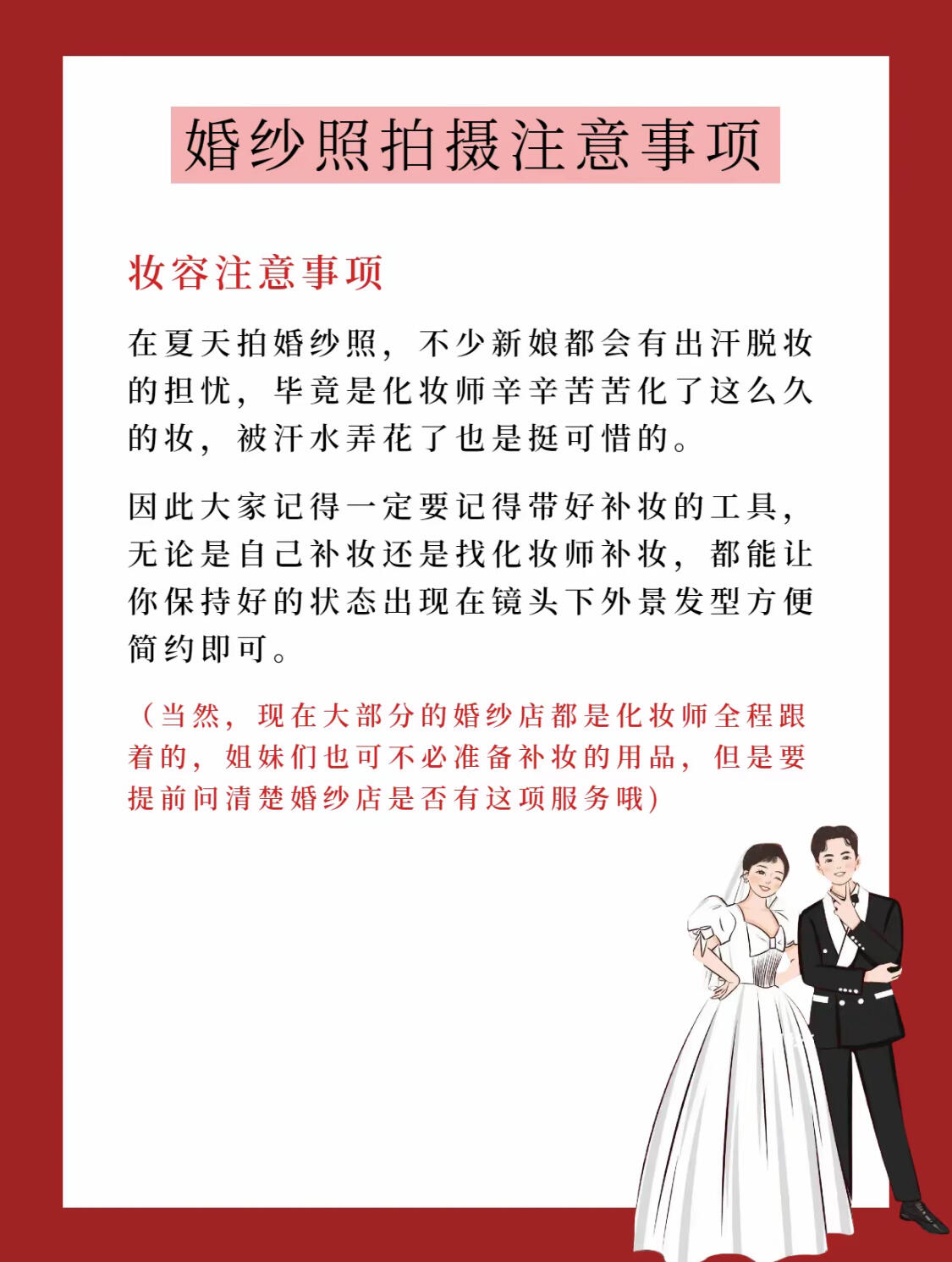 婚纱照拍摄注意事项

妆容注意事项

在夏天拍婚纱照，不少新娘都会有出汗脱妆的担忧，毕竟是化妆师辛辛苦苦化了这么久的妆，被汗水弄花了也是挺可惜的。

因此大家记得一定要记得带好补妆的工具，无论是自己补妆还是找化妆师补妆，都能让你保持好的状态出现在镜头下外景发型方便简约即可。

（当然，现在大部分的婚纱店都是化妆师全程跟着的，姐妹们也可不必准备补妆的用品，但是要提前问清楚婚纱店是否有这项服务哦）